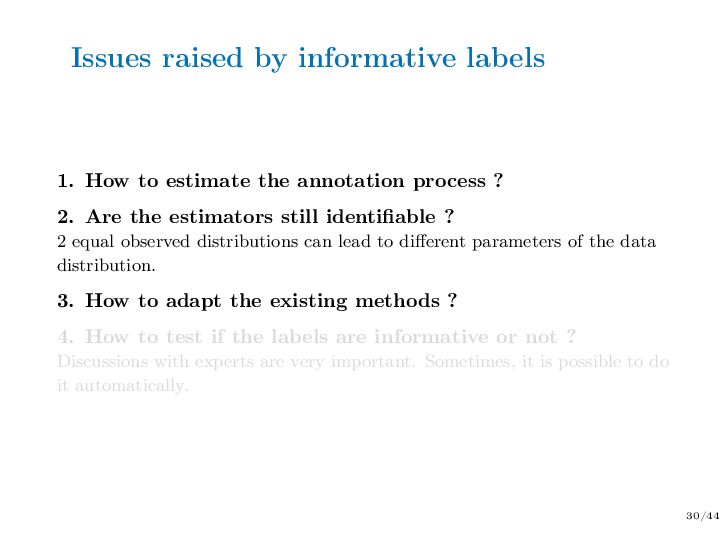 Issues raised by informative labels

1. How to estimate the annotation process ?

2. Are the estimators still identifiable ?
2 equal observed distributions can lead to different parameters of the data distribution.

3. How to adapt the existing methods ?

4. How to test if the labels are informative or not ?
Discussions with experts are very important. Sometimes, it is possible to do it automatically.

30/44